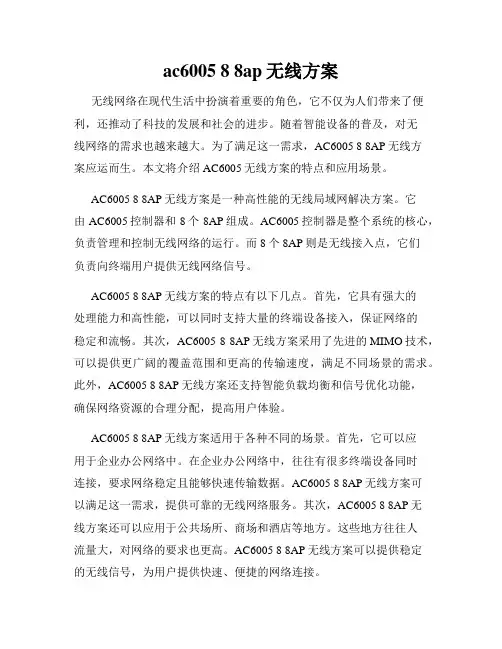 ac6005 8 8ap 无线方案

无线网络在现代生活中扮演着重要的角色，它不仅为人们带来了便利，还推动了科技的发展和社会的进步。随着智能设备的普及，对无线网络的需求也越来越大。为了满足这一需求，AC6005 8 8AP 无线方案应运而生。本文将介绍 AC6005 无线方案的特点和应用场景。

AC6005 8 8AP 无线方案是一种高性能的无线局域网解决方案。它由 AC6005 控制器和 8 个 8AP 组成。AC6005 控制器是整个系统的核心，负责管理和控制无线网络的运行。而 8 个 8AP 则是无线接入点，它们负责向终端用户提供无线网络信号。

AC6005 8 8AP 无线方案的特点有以下几点。首先，它具有强大的处理能力和高性能，可以同时支持大量的终端设备接入，保证网络的稳定和流畅。其次，AC6005 8 8AP 无线方案采用了先进的 MIMO 技术，可以提供更广阔的覆盖范围和更高的传输速度，满足不同场景的需求。此外，AC6005 8 8AP 无线方案还支持智能负载均衡和信号优化功能，确保网络资源的合理分配，提高用户体验。

AC6005 8 8AP 无线方案适用于各种不同的场景。首先，它可以应用于企业办公网络中。在企业办公网络中，往往有很多终端设备同时连接，要求网络稳定且能够快速传输数据。AC6005 8 8AP 无线方案可以满足这一需求，提供可靠的无线网络服务。其次，AC6005 8 8AP 无线方案还可以应用于公共场所、商场和酒店等地方。这些地方往往人流量大，对网络的要求也更高。AC6005 8 8AP 无线方案可以提供稳定的无线信号，为用户提供快速、便捷的网络连接。